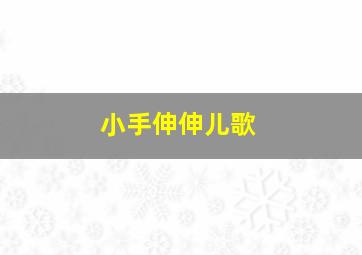 小手伸伸儿歌